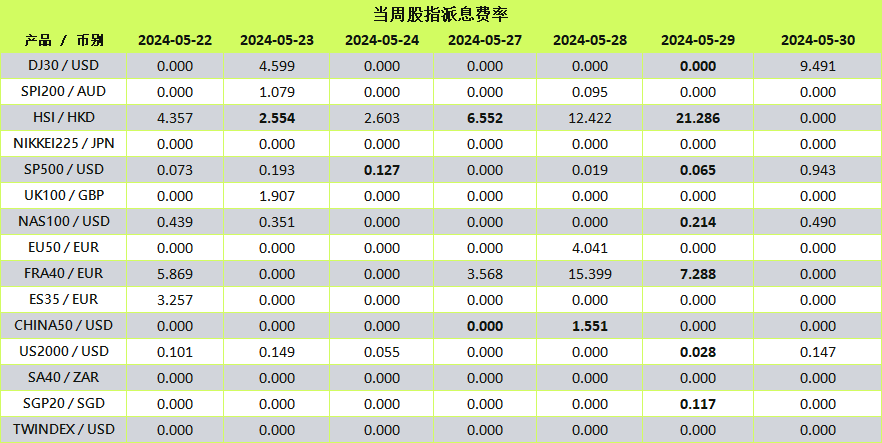 当周股指派息费率

| 产品 / 币别 | 2024-05-22 | 2024-05-23 | 2024-05-24 | 2024-05-27 | 2024-05-28 | 2024-05-29 | 2024-05-30 |
|---|---|---|---|---|---|---|---|
| DJ30 / USD | 0.000 | 4.599 | 0.000 | 0.000 | 0.000 | 0.000 | 9.491 |
| SPI200 / AUD | 0.000 | 1.079 | 0.000 | 0.000 | 0.095 | 0.000 | 0.000 |
| HSI / HKD | 4.357 | 2.554 | 2.603 | 6.552 | 12.422 | 21.286 | 0.000 |
| NIKKEI225 / JPN | 0.000 | 0.000 | 0.000 | 0.000 | 0.000 | 0.000 | 0.000 |
| SP500 / USD | 0.073 | 0.193 | 0.127 | 0.000 | 0.019 | 0.065 | 0.943 |
| UK100 / GBP | 0.000 | 1.907 | 0.000 | 0.000 | 0.000 | 0.000 | 0.000 |
| NAS100 / USD | 0.439 | 0.351 | 0.000 | 0.000 | 0.000 | 0.214 | 0.490 |
| EU50 / EUR | 0.000 | 0.000 | 0.000 | 0.000 | 4.041 | 0.000 | 0.000 |
| FRA40 / EUR | 5.869 | 0.000 | 0.000 | 3.568 | 15.399 | 7.288 | 0.000 |
| ES35 / EUR | 3.257 | 0.000 | 0.000 | 0.000 | 0.000 | 0.000 | 0.000 |
| CHINA50 / USD | 0.000 | 0.000 | 0.000 | 0.000 | 1.551 | 0.000 | 0.000 |
| US2000 / USD | 0.101 | 0.149 | 0.055 | 0.000 | 0.000 | 0.028 | 0.147 |
| SA40 / ZAR | 0.000 | 0.000 | 0.000 | 0.000 | 0.000 | 0.000 | 0.000 |
| SGP20 / SGD | 0.000 | 0.000 | 0.000 | 0.000 | 0.000 | 0.117 | 0.000 |
| TWINDEX / USD | 0.000 | 0.000 | 0.000 | 0.000 | 0.000 | 0.000 | 0.000 |